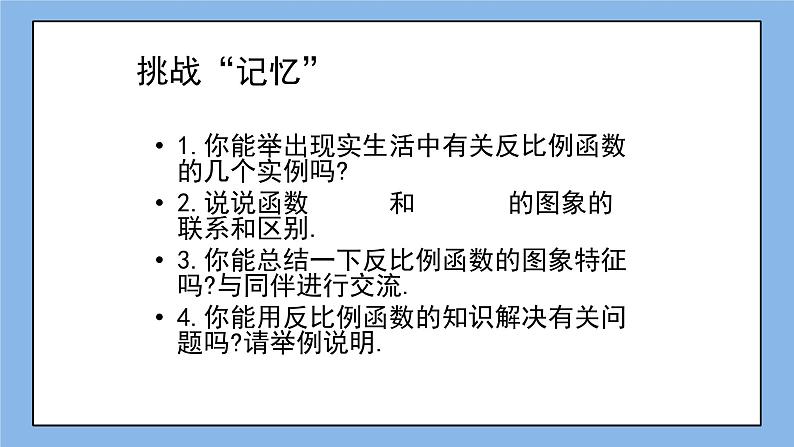 挑战“记忆”

• 1. 你能举出现实生活中有关反比例函数的几个实例吗?

• 2. 说说函数 和 的图象的联系和区别.

• 3. 你能总结一下反比例函数的图象特征吗?与同伴进行交流.

• 4. 你能用反比例函数的知识解决有关问题吗?请举例说明.